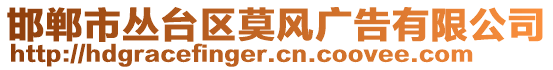 邯郸市丛台区莫风广告有限公司
http://hdgracefinger.cn.coovee.com